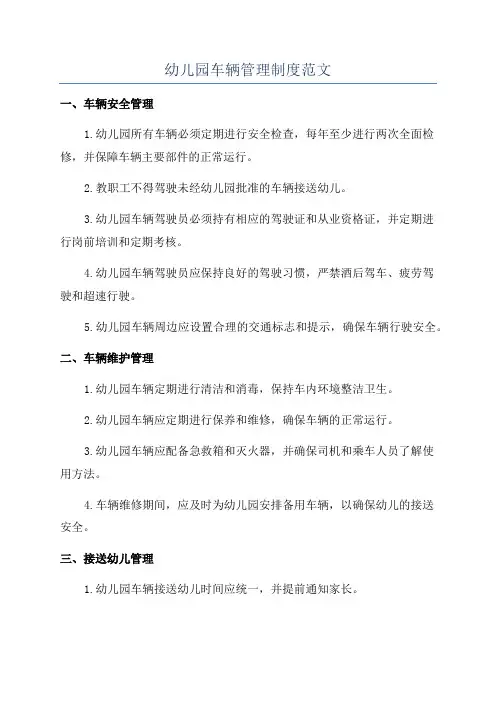 幼儿园车辆管理制度范文

一、车辆安全管理

1.幼儿园所有车辆必须定期进行安全检查，每年至少进行两次全面检修，并保障车辆主要部件的正常运行。

2.教职工不得驾驶未经幼儿园批准的车辆接送幼儿。

3.幼儿园车辆驾驶员必须持有相应的驾驶证和从业资格证，并定期进行岗前培训和定期考核。

4.幼儿园车辆驾驶员应保持良好的驾驶习惯，严禁酒后驾车、疲劳驾驶和超速行驶。

5.幼儿园车辆周边应设置合理的交通标志和提示，确保车辆行驶安全。

二、车辆维护管理

1.幼儿园车辆定期进行清洁和消毒，保持车内环境整洁卫生。

2.幼儿园车辆应定期进行保养和维修，确保车辆的正常运行。

3.幼儿园车辆应配备急救箱和灭火器，并确保司机和乘车人员了解使用方法。

4.车辆维修期间，应及时为幼儿园安排备用车辆，以确保幼儿的接送安全。

三、接送幼儿管理

1.幼儿园车辆接送幼儿时间应统一，并提前通知家长。